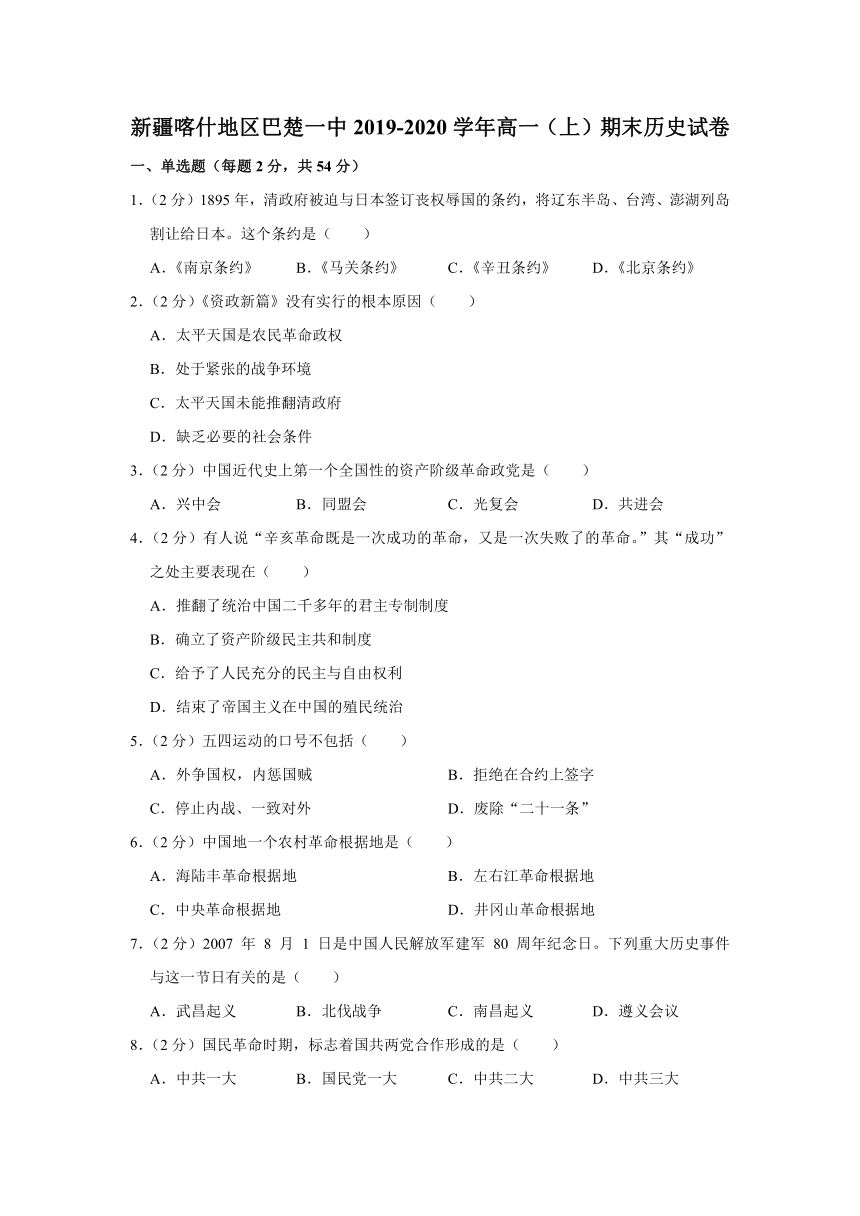 新疆喀什地区巴楚一中 2019-2020 学年高一（上）期末历史试卷

一、单选题（每题 2 分，共 54 分）

1．（2 分）1895 年，清政府被迫与日本签订丧权辱国的条约，将辽东半岛、台湾、澎湖列岛割让给日本。这个条约是（　　）

A．《南京条约》　B．《马关条约》　C．《辛丑条约》　D．《北京条约》

2．（2 分）《资政新篇》没有实行的根本原因（　　）

A．太平天国是农民革命政权

B．处于紧张的战争环境

C．太平天国未能推翻清政府

D．缺乏必要的社会条件

3．（2 分）中国近代史上第一个全国性的资产阶级革命政党是（　　）

A．兴中会　B．同盟会　C．光复会　D．共进会

4．（2 分）有人说“辛亥革命既是一次成功的革命，又是一次失败了的革命。”其“成功”之处主要表现在（　　）

A．推翻了统治中国二千多年的君主专制制度

B．确立了资产阶级民主共和制度

C．给予了人民充分的民主与自由权利

D．结束了帝国主义在中国的殖民统治

5．（2 分）五四运动的口号不包括（　　）

A．外争国权，内惩国贼　B．拒绝在合约上签字

C．停止内战、一致对外　D．废除“二十一条”

6．（2 分）中国地一个农村革命根据地是（　　）

A．海陆丰革命根据地　B．左右江革命根据地

C．中央革命根据地　D．井冈山革命根据地

7．（2 分）2007 年 8 月 1 日是中国人民解放军建军 80 周年纪念日。下列重大历史事件与这一节日有关的是（　　）

A．武昌起义　B．北伐战争　C．南昌起义　D．遵义会议

8．（2 分）国民革命时期，标志着国共两党合作形成的是（　　）

A．中共一大　B．国民党一大　C．中共二大　D．中共三大